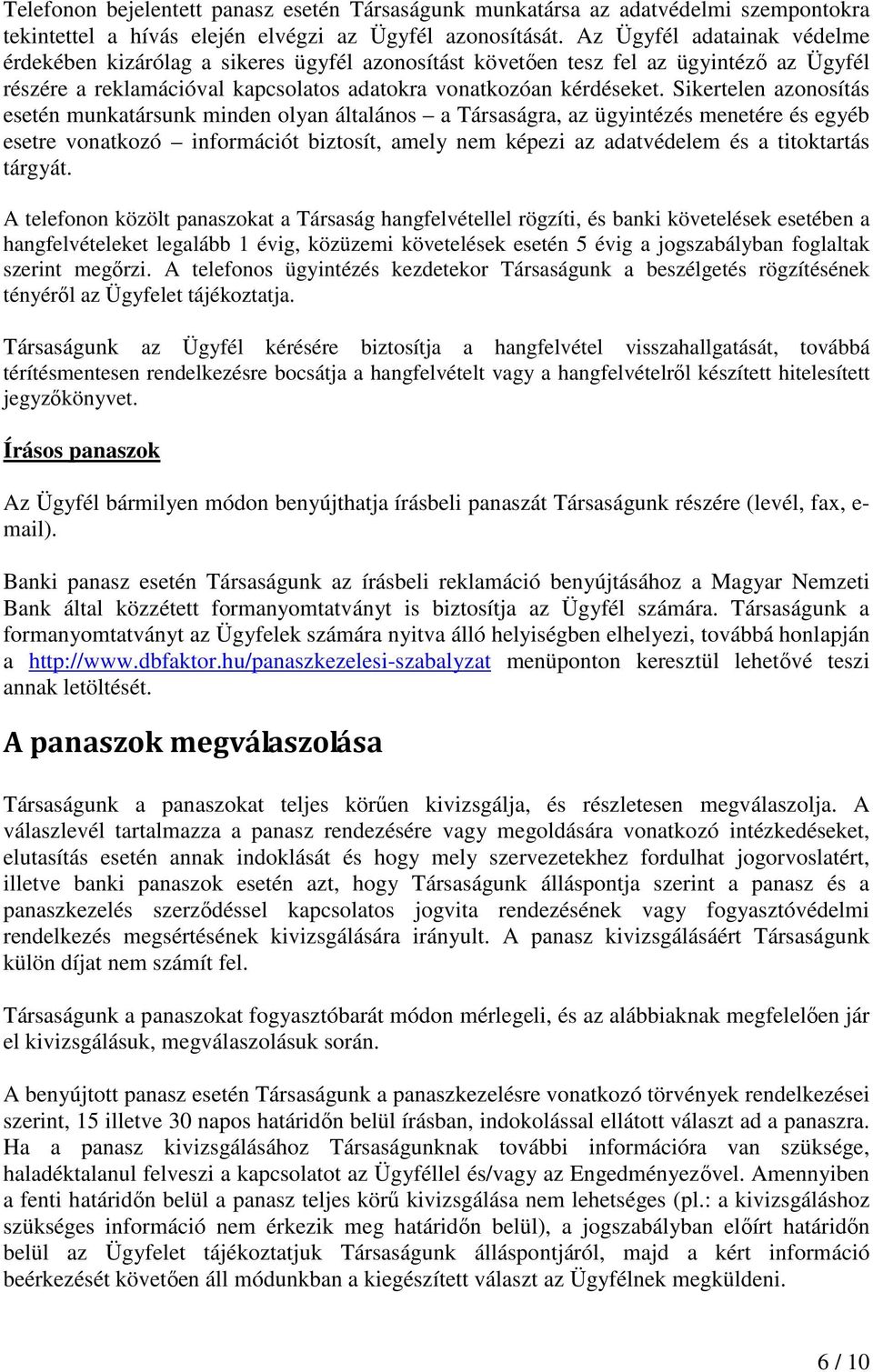 Telefonon bejelentett panasz esetén Társaságunk munkatársa az adatvédelmi szempontokra tekintettel a hívás elején elvégzi az Ügyfél azonosítását. Az Ügyfél adatainak védelme érdekében kizárólag a sikeres ügyfél azonosítást követően tesz fel az ügyintéző az Ügyfél részére a reklamációval kapcsolatos adatokra vonatkozóan kérdéseket. Sikertelen azonosítás esetén munkatársunk minden olyan általános – a Társaságra, az ügyintézés menetére és egyéb esetre vonatkozó – információt biztosít, amely nem képezi az adatvédelem és a titoktartás tárgyát.

A telefonon közölt panaszokat a Társaság hangfelvétellel rögzíti, és banki követelések esetében a hangfelvételeket legalább 1 évig, közüzemi követelések esetén 5 évig a jogszabályban foglaltak szerint megőrzi. A telefonos ügyintézés kezdetekor Társaságunk a beszélgetés rögzítésének tényéről az Ügyfelet tájékoztatja.

Társaságunk az Ügyfél kérésére biztosítja a hangfelvétel visszahallgatását, továbbá térítésmentesen rendelkezésre bocsátja a hangfelvételt vagy a hangfelvételről készített hitelesített jegyzőkönyvet.

Írásos panaszok

Az Ügyfél bármilyen módon benyújthatja írásbeli panaszát Társaságunk részére (levél, fax, e-mail).

Banki panasz esetén Társaságunk az írásbeli reklamáció benyújtásához a Magyar Nemzeti Bank által közzétett formanyomtatványt is biztosítja az Ügyfél számára. Társaságunk a formanyomtatványt az Ügyfelek számára nyitva álló helyiségben elhelyezi, továbbá honlapján a http://www.dbfaktor.hu/panaszkezelesi-szabalyzat menüponton keresztül lehetővé teszi annak letöltését.

A panaszok megválaszolása

Társaságunk a panaszokat teljes körűen kivizsgálja, és részletesen megválaszolja. A válaszlevél tartalmazza a panasz rendezésére vagy megoldására vonatkozó intézkedéseket, elutasítás esetén annak indoklását és hogy mely szervezetekhez fordulhat jogorvoslatért, illetve banki panaszok esetén azt, hogy Társaságunk álláspontja szerint a panasz és a panaszkezelés szerződéssel kapcsolatos jogvita rendezésének vagy fogyasztóvédelmi rendelkezés megsértésének kivizsgálására irányult. A panasz kivizsgálásáért Társaságunk külön díjat nem számít fel.

Társaságunk a panaszokat fogyasztóbarát módon mérlegeli, és az alábbiaknak megfelelően jár el kivizsgálásuk, megválaszolásuk során.

A benyújtott panasz esetén Társaságunk a panaszkezelésre vonatkozó törvények rendelkezései szerint, 15 illetve 30 napos határidőn belül írásban, indokolással ellátott választ ad a panaszra. Ha a panasz kivizsgálásához Társaságunknak további információra van szüksége, haladéktalanul felveszi a kapcsolatot az Ügyféllel és/vagy az Engedményezővel. Amennyiben a fenti határidőn belül a panasz teljes körű kivizsgálása nem lehetséges (pl.: a kivizsgáláshoz szükséges információ nem érkezik meg határidőn belül), a jogszabályban előírt határidőn belül az Ügyfelet tájékoztatjuk Társaságunk álláspontjáról, majd a kért információ beérkezését követően áll módunkban a kiegészített választ az Ügyfélnek megküldeni.

6 / 10